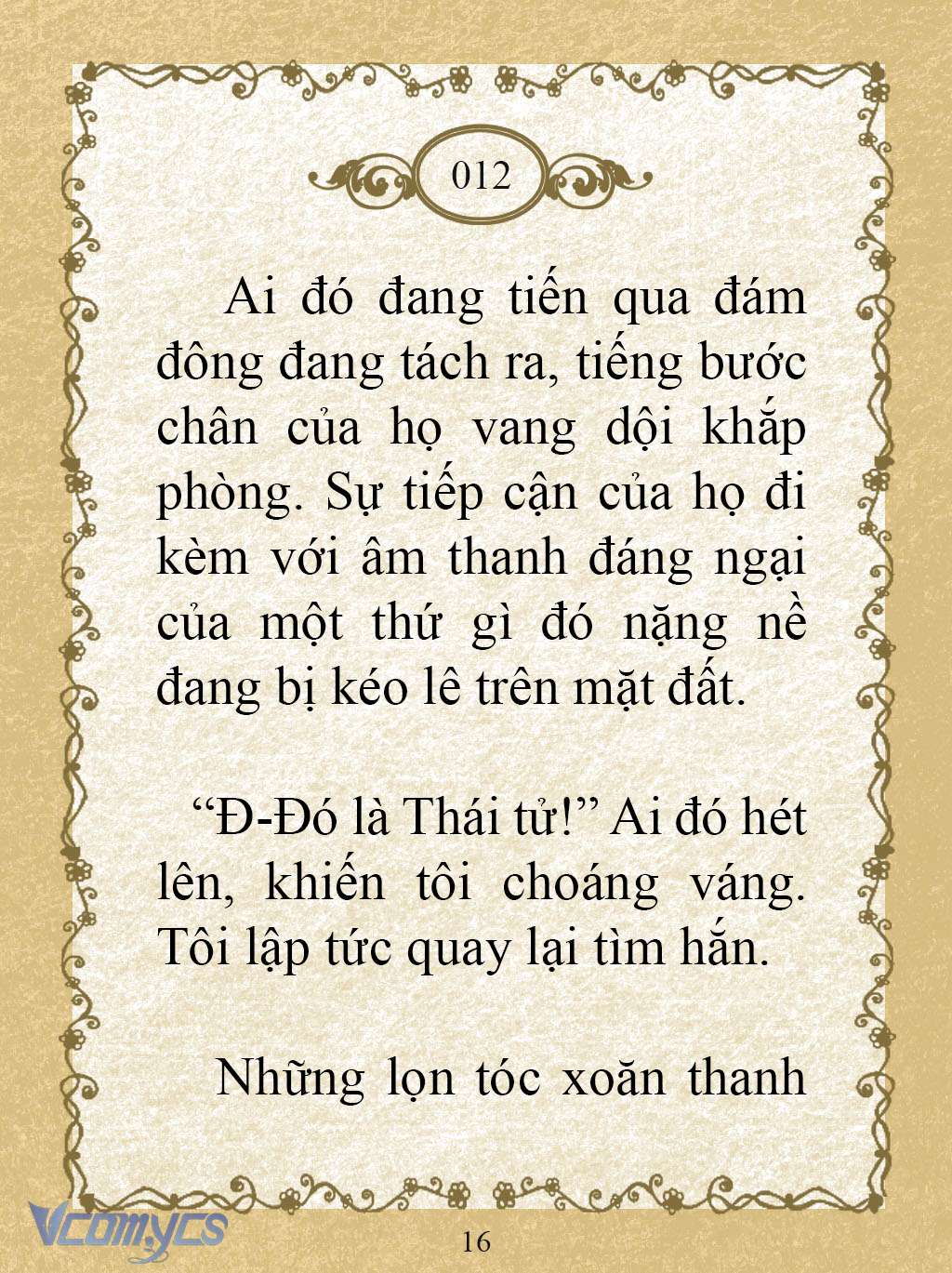 012

Ai đó đang tiến qua đám đông đang tách ra, tiếng bước chân của họ vang dội khắp phòng. Sự tiếp cận của họ đi kèm với âm thanh đáng ngại của một thứ gì đó nặng nề đang bị kéo lê trên mặt đất.

“Đ-Đó là Thái tử!” Ai đó hét lên, khiến tôi choáng váng. Tôi lập tức quay lại tìm hắn.

Những lọn tóc xoăn thanh

Vcomycs

16